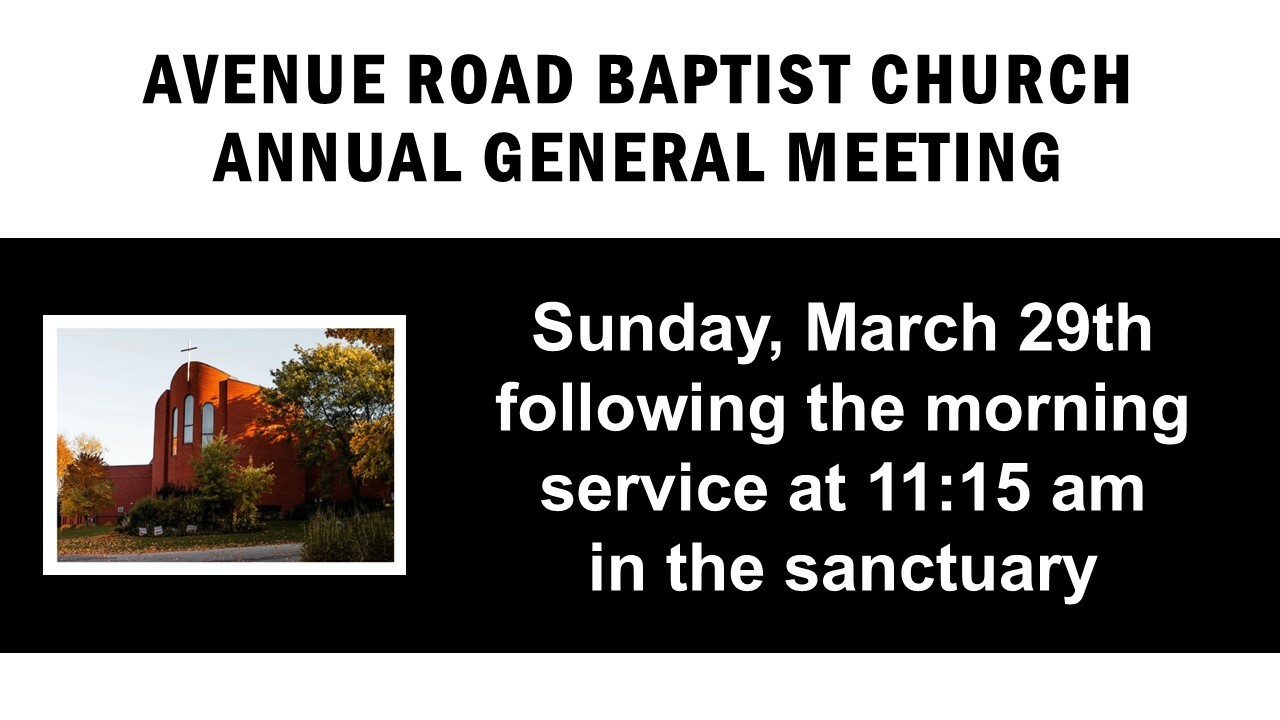 AVENUE ROAD BAPTIST CHURCH
ANNUAL GENERAL MEETING

Sunday, March 29th
following the morning
service at 11:15 am
in the sanctuary